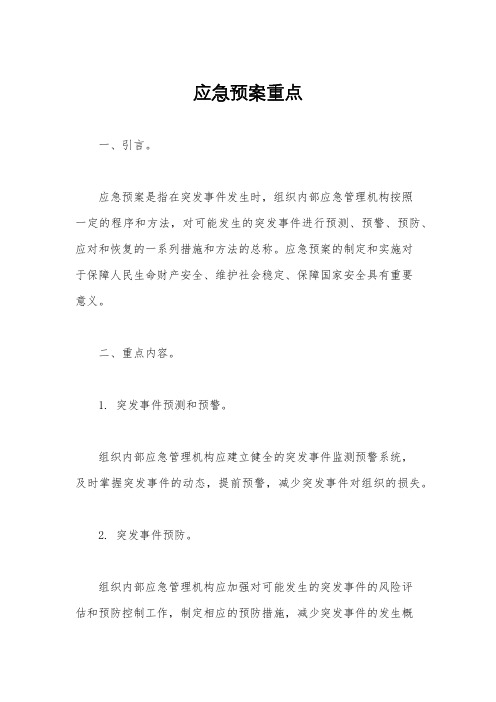 应急预案重点

一、引言。

应急预案是指在突发事件发生时，组织内部应急管理机构按照一定的程序和方法，对可能发生的突发事件进行预测、预警、预防、应对和恢复的一系列措施和方法的总称。应急预案的制定和实施对于保障人民生命财产安全、维护社会稳定、保障国家安全具有重要意义。

二、重点内容。

1. 突发事件预测和预警。

组织内部应急管理机构应建立健全的突发事件监测预警系统，及时掌握突发事件的动态，提前预警，减少突发事件对组织的损失。

2. 突发事件预防。

组织内部应急管理机构应加强对可能发生的突发事件的风险评估和预防控制工作，制定相应的预防措施，减少突发事件的发生概